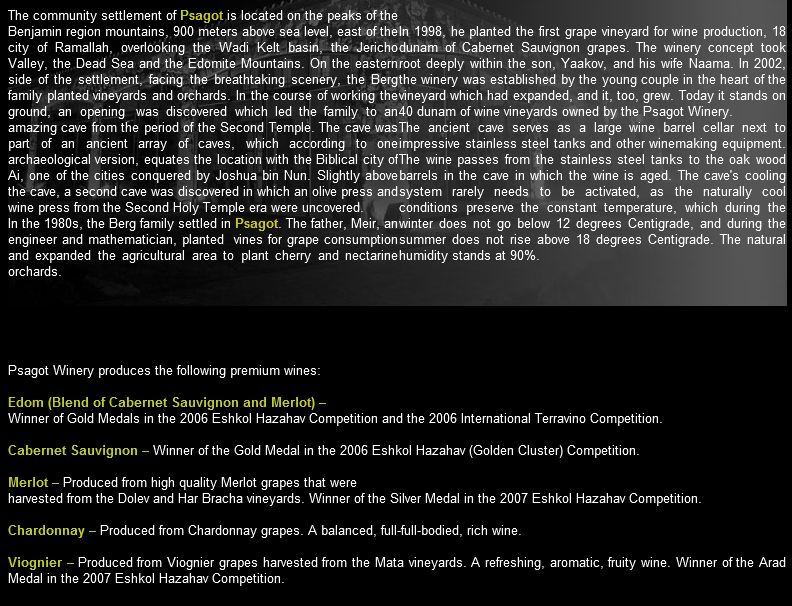 The community settlement of Psagot is located on the peaks of the Benjamin region mountains, 900 meters above sea level, east of the city of Ramallah, overlooking the Wadi Kelt basin, the Jericho Valley, the Dead Sea and the Edomite Mountains. On the eastern side of the settlement, facing the breathtaking scenery, the Berg family planted vineyards and orchards. In the course of working the ground, an opening was discovered which led the family to an amazing cave from the period of the Second Temple. The cave was part of an ancient array of caves, which according to one archaeological version, equates the location with the Biblical city of Ai, one of the cities conquered by Joshua bin Nun. Slightly above the cave, a second cave was discovered in which an olive press and wine press from the Second Holy Temple era were uncovered.
In the 1980s, the Berg family settled in Psagot. The father, Meir, an engineer and mathematician, planted vines for grape consumption and expanded the agricultural area to plant cherry and nectarine orchards.

In 1998, he planted the first grape vineyard for wine production, 18 dunam of Cabernet Sauvignon grapes. The winery concept took root deeply within the son, Yaakov, and his wife Naama. In 2002, the winery was established by the young couple in the heart of the vineyard which had expanded, and it, too, grew. Today it stands on 40 dunam of wine vineyards owned by the Psagot Winery.
The ancient cave serves as a large wine barrel cellar next to impressive stainless steel tanks and other winemaking equipment. The wine passes from the stainless steel tanks to the oak wood barrels in the cave in which the wine is aged. The cave's cooling system rarely needs to be activated, as the naturally cool conditions preserve the constant temperature, which during the winter does not go below 12 degrees Centigrade, and during the summer does not rise above 18 degrees Centigrade. The natural humidity stands at 90%.

Psagot Winery produces the following premium wines:

Edom (Blend of Cabernet Sauvignon and Merlot) –
Winner of Gold Medals in the 2006 Eshkol Hazahav Competition and the 2006 International Terravino Competition.

Cabernet Sauvignon – Winner of the Gold Medal in the 2006 Eshkol Hazahav (Golden Cluster) Competition.

Merlot – Produced from high quality Merlot grapes that were harvested from the Dolev and Har Bracha vineyards. Winner of the Silver Medal in the 2007 Eshkol Hazahav Competition.

Chardonnay – Produced from Chardonnay grapes. A balanced, full-full-bodied, rich wine.

Viognier – Produced from Viognier grapes harvested from the Mata vineyards. A refreshing, aromatic, fruity wine. Winner of the Arad Medal in the 2007 Eshkol Hazahav Competition.